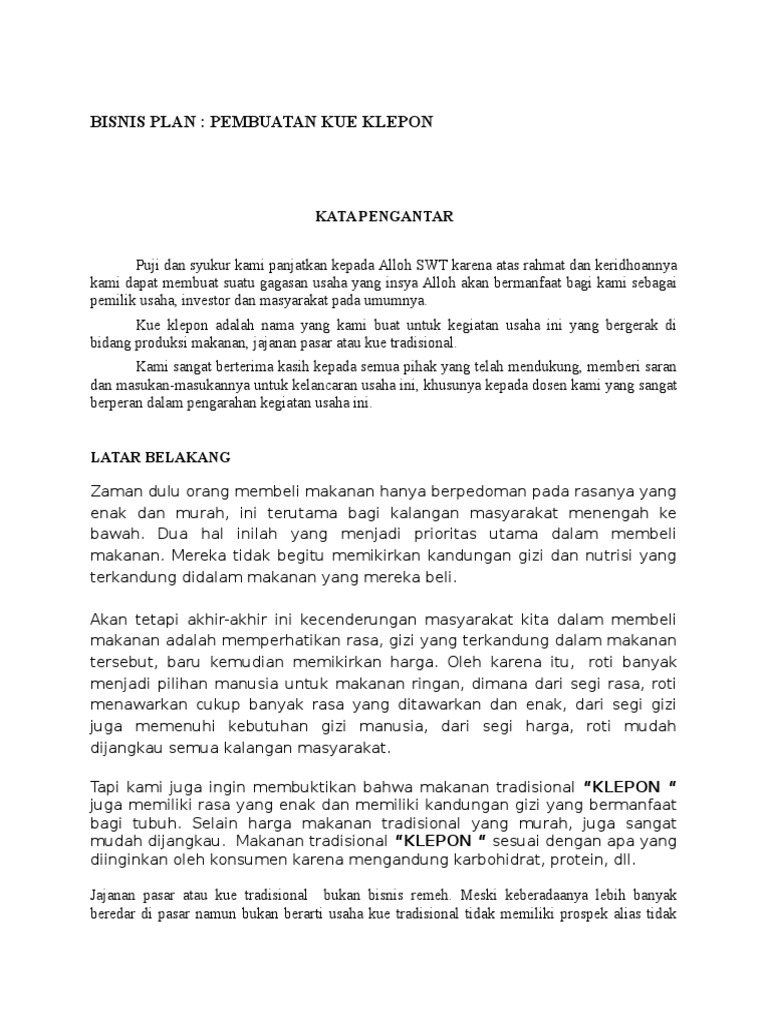 BISNIS PLAN : PEMBUATAN KUE KLEPON

KATA PENGANTAR

Puji dan syukur kami panjatkan kepada Alloh SWT karena atas rahmat dan keridhoannya kami dapat membuat suatu gagasan usaha yang insya Alloh akan bermanfaat bagi kami sebagai pemilik usaha, investor dan masyarakat pada umumnya.

Kue klepon adalah nama yang kami buat untuk kegiatan usaha ini yang bergerak di bidang produksi makanan, jajanan pasar atau kue tradisional.

Kami sangat berterima kasih kepada semua pihak yang telah mendukung, memberi saran dan masukan-masukannya untuk kelancaran usaha ini, khusunya kepada dosen kami yang sangat berperan dalam pengarahan kegiatan usaha ini.

LATAR BELAKANG

Zaman dulu orang membeli makanan hanya berpedoman pada rasanya yang enak dan murah, ini terutama bagi kalangan masyarakat menengah ke bawah. Dua hal inilah yang menjadi prioritas utama dalam membeli makanan. Mereka tidak begitu memikirkan kandungan gizi dan nutrisi yang terkandung didalam makanan yang mereka beli.

Akan tetapi akhir-akhir ini kecenderungan masyarakat kita dalam membeli makanan adalah memperhatikan rasa, gizi yang terkandung dalam makanan tersebut, baru kemudian memikirkan harga. Oleh karena itu, roti banyak menjadi pilihan manusia untuk makanan ringan, dimana dari segi rasa, roti menawarkan cukup banyak rasa yang ditawarkan dan enak, dari segi gizi juga memenuhi kebutuhan gizi manusia, dari segi harga, roti mudah dijangkau semua kalangan masyarakat.

Tapi kami juga ingin membuktikan bahwa makanan tradisional "KLEPON " juga memiliki rasa yang enak dan memiliki kandungan gizi yang bermanfaat bagi tubuh. Selain harga makanan tradisional yang murah, juga sangat mudah dijangkau. Makanan tradisional "KLEPON " sesuai dengan apa yang diinginkan oleh konsumen karena mengandung karbohidrat, protein, dll.

Jajanan pasar atau kue tradisional bukan bisnis remeh. Meski keberadaanya lebih banyak beredar di pasar namun bukan berarti usaha kue tradisional tidak memiliki prospek alias tidak